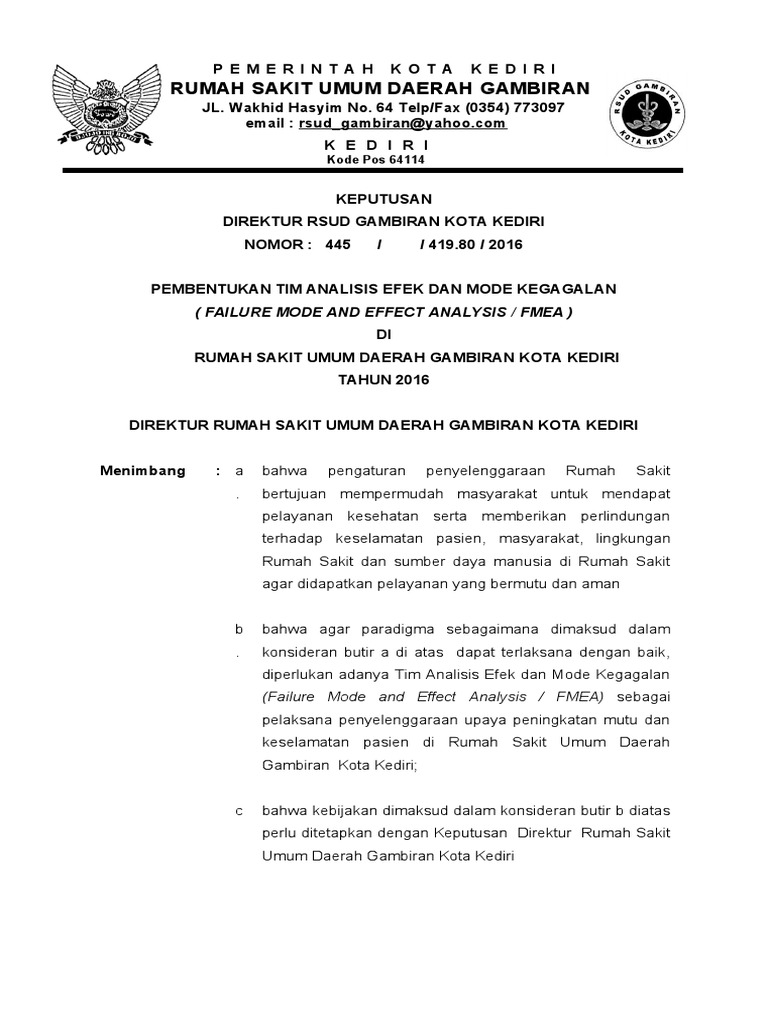 PEMERINTAH KOTA KEDIRI
RUMAH SAKIT UMUM DAERAH GAMBIRAN
JL. Wakhid Hasyim No. 64 Telp/Fax (0354) 773097
email : rsud_gambiran@yahoo.com
KEDIRI
Kode Pos 64114

RSUD GAMBIRAN
KOTA KEDIRI

KEPUTUSAN
DIREKTUR RSUD GAMBIRAN KOTA KEDIRI
NOMOR : 445 / / 419.80 / 2016

PEMBENTUKAN TIM ANALISIS EFEK DAN MODE KEGAGALAN
( FAILURE MODE AND EFFECT ANALYSIS / FMEA )
DI
RUMAH SAKIT UMUM DAERAH GAMBIRAN KOTA KEDIRI
TAHUN 2016

DIREKTUR RUMAH SAKIT UMUM DAERAH GAMBIRAN KOTA KEDIRI

Menimbang : a. bahwa pengaturan penyelenggaraan Rumah Sakit bertujuan mempermudah masyarakat untuk mendapat pelayanan kesehatan serta memberikan perlindungan terhadap keselamatan pasien, masyarakat, lingkungan Rumah Sakit dan sumber daya manusia di Rumah Sakit agar didapatkan pelayanan yang bermutu dan aman

b. bahwa agar paradigma sebagaimana dimaksud dalam konsideran butir a di atas dapat terlaksana dengan baik, diperlukan adanya Tim Analisis Efek dan Mode Kegagalan (Failure Mode and Effect Analysis / FMEA) sebagai pelaksana penyelenggaraan upaya peningkatan mutu dan keselamatan pasien di Rumah Sakit Umum Daerah Gambiran Kota Kediri;

c bahwa kebijakan dimaksud dalam konsideran butir b diatas perlu ditetapkan dengan Keputusan Direktur Rumah Sakit Umum Daerah Gambiran Kota Kediri